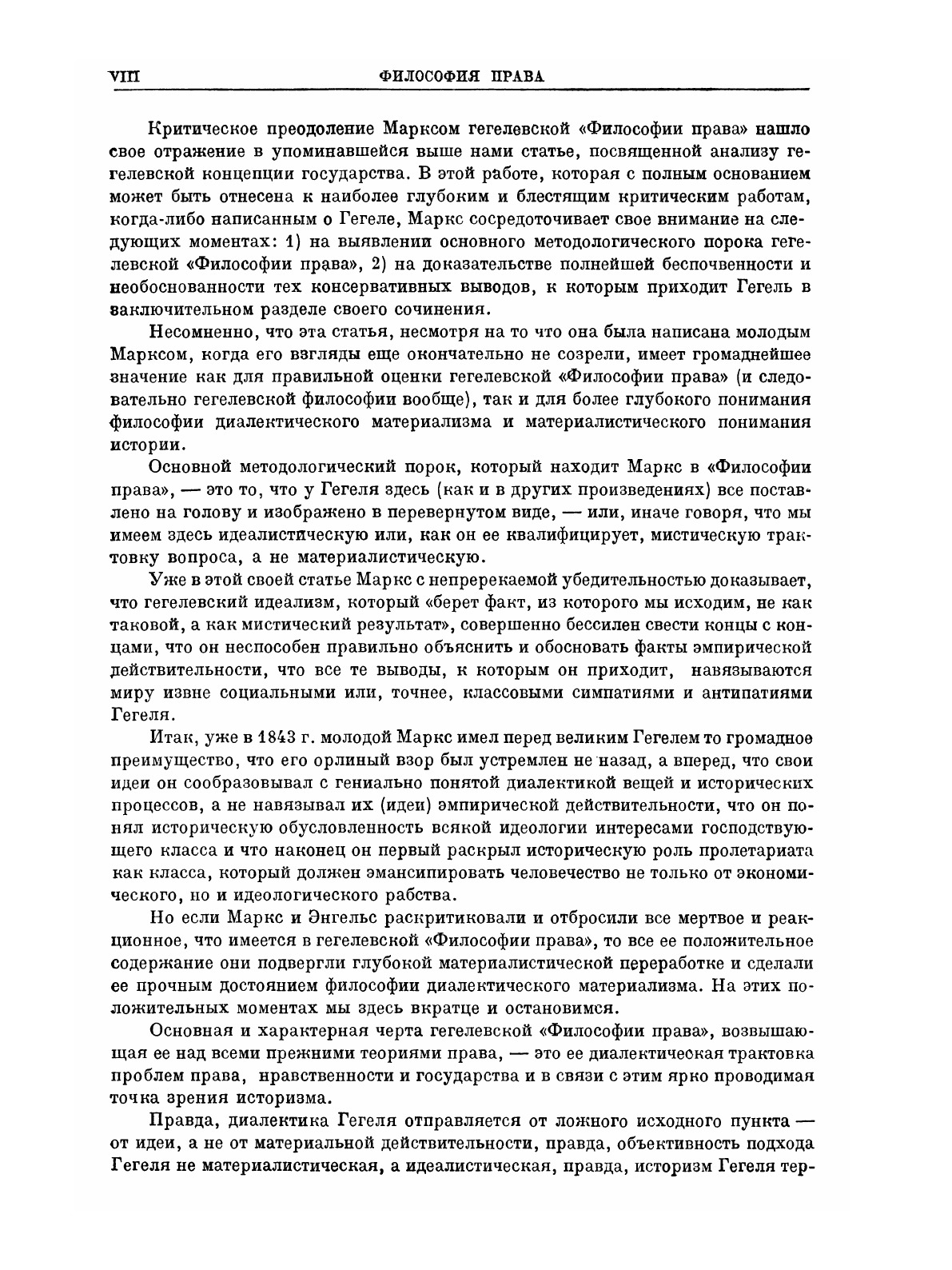 VIII ФИЛОСОФИЯ ПРАВА

Критическое преодоление Марксом гегелевской «Философии права» нашло свое отражение в упоминавшейся выше нами статье, посвященной анализу гегелевской концепции государства. В этой работе, которая с полным основанием может быть отнесена к наиболее глубоким и блестящим критическим работам, когда-либо написанным о Гегеле, Маркс сосредоточивает свое внимание на следующих моментах: 1) на выявлении основного методологического порока гегелевской «Философии права», 2) на доказательстве полнейшей беспочвенности и необоснованности тех консервативных выводов, к которым приходит Гегель в заключительном разделе своего сочинения.

Несомненно, что эта статья, несмотря на то что она была написана молодым Марксом, когда его взгляды еще окончательно не созрели, имеет громаднейшее значение как для правильной оценки гегелевской «Философии права» (и следовательно гегелевской философии вообще), так и для более глубокого понимания философии диалектического материализма и материалистического понимания истории.

Основной методологический порок, который находит Маркс в «Философии права», — это то, что у Гегеля здесь (как и в других произведениях) все поставлено на голову и изображено в перевернутом виде, — или, иначе говоря, что мы имеем здесь идеалистическую или, как он ее квалифицирует, мистическую трактовку вопроса, а не материалистическую.

Уже в этой своей статье Маркс с непререкаемой убедительностью доказывает, что гегелевский идеализм, который «берет факт, из которого мы исходим, не как таковой, а как мистический результат», совершенно бессилен свести концы с концами, что он неспособен правильно объяснить и обосновать факты эмпирической действительности, что все те выводы, к которым он приходит, навязываются миру извне социальными или, точнее, классовыми симпатиями и антипатиями Гегеля.

Итак, уже в 1843 г. молодой Маркс имел перед великим Гегелем то громадное преимущество, что его орлиный взор был устремлен не назад, а вперед, что свои идеи он сообразовывал с гениально понятой диалектикой вещей и исторических процессов, а не навязывал их (идеи) эмпирической действительности, что он понял историческую обусловленность всякой идеологии интересами господствующего класса и что наконец он первый раскрыл историческую роль пролетариата как класса, который должен эмансипировать человечество не только от экономического, но и идеологического рабства.

Но если Маркс и Энгельс раскритиковали и отбросили все мертвое и реакционное, что имеется в гегелевской «Философии права», то все ее положительное содержание они подвергли глубокой материалистической переработке и сделали ее прочным достоянием философии диалектического материализма. На этих положительных моментах мы здесь вкратце и остановимся.

Основная и характерная черта гегелевской «Философии права», возвышающая ее над всеми прежними теориями права, — это ее диалектическая трактовка проблем права, нравственности и государства и в связи с этим ярко проводимая точка зрения историзма.

Правда, диалектика Гегеля отправляется от ложного исходного пункта — от идеи, а не от материальной действительности, правда, объективность подхода Гегеля не материалистическая, а идеалистическая, правда, историзм Гегеля тер-